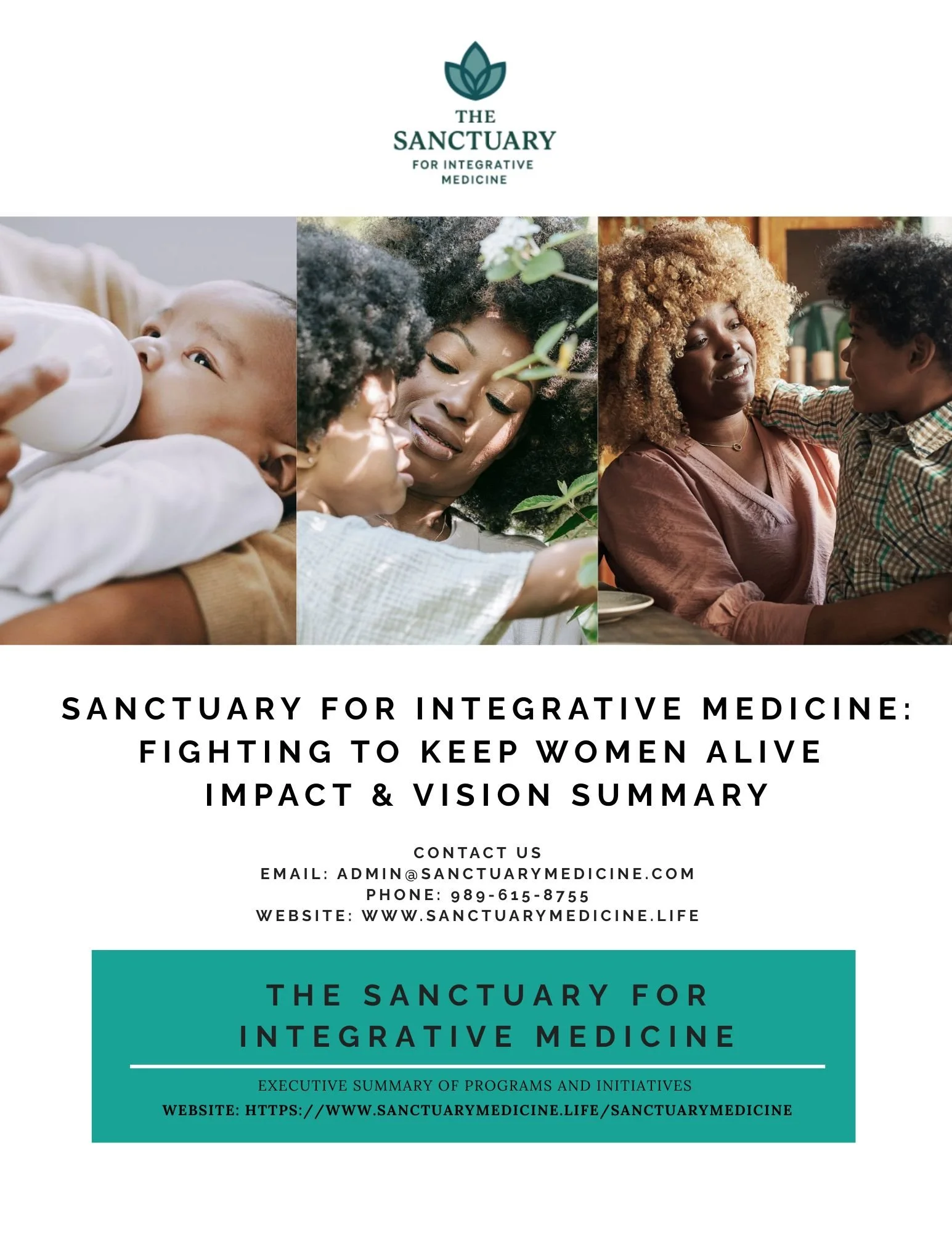 THE
SANCTUARY
FOR INTEGRATIVE
MEDICINE

SANCTUARY FOR INTEGRATIVE MEDICINE:
FIGHTING TO KEEP WOMEN ALIVE
IMPACT & VISION SUMMARY

CONTACT US
EMAIL: ADMIN@SANCTUARYMEDICINE.COM
PHONE: 989-615-8755
WEBSITE: WWW.SANCTUARYMEDICINE.LIFE

THE SANCTUARY FOR
INTEGRATIVE MEDICINE

EXECUTIVE SUMMARY OF PROGRAMS AND INITIATIVES
WEBSITE: HTTPS://WWW.SANCTUARYMEDICINE.LIFE/SANCTUARYMEDICINE